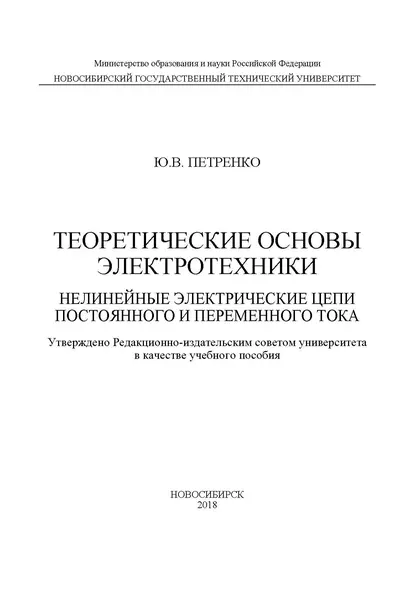 Министерство образования и науки Российской Федерации
НОВОСИБИРСКИЙ ГОСУДАРСТВЕННЫЙ ТЕХНИЧЕСКИЙ УНИВЕРСИТЕТ

Ю.В. ПЕТРЕНКО

ТЕОРЕТИЧЕСКИЕ ОСНОВЫ ЭЛЕКТРОТЕХНИКИ

НЕЛИНЕЙНЫЕ ЭЛЕКТРИЧЕСКИЕ ЦЕПИ ПОСТОЯННОГО И ПЕРЕМЕННОГО ТОКА

Утверждено Редакционно-издательским советом университета в качестве учебного пособия

НОВОСИБИРСК
2018